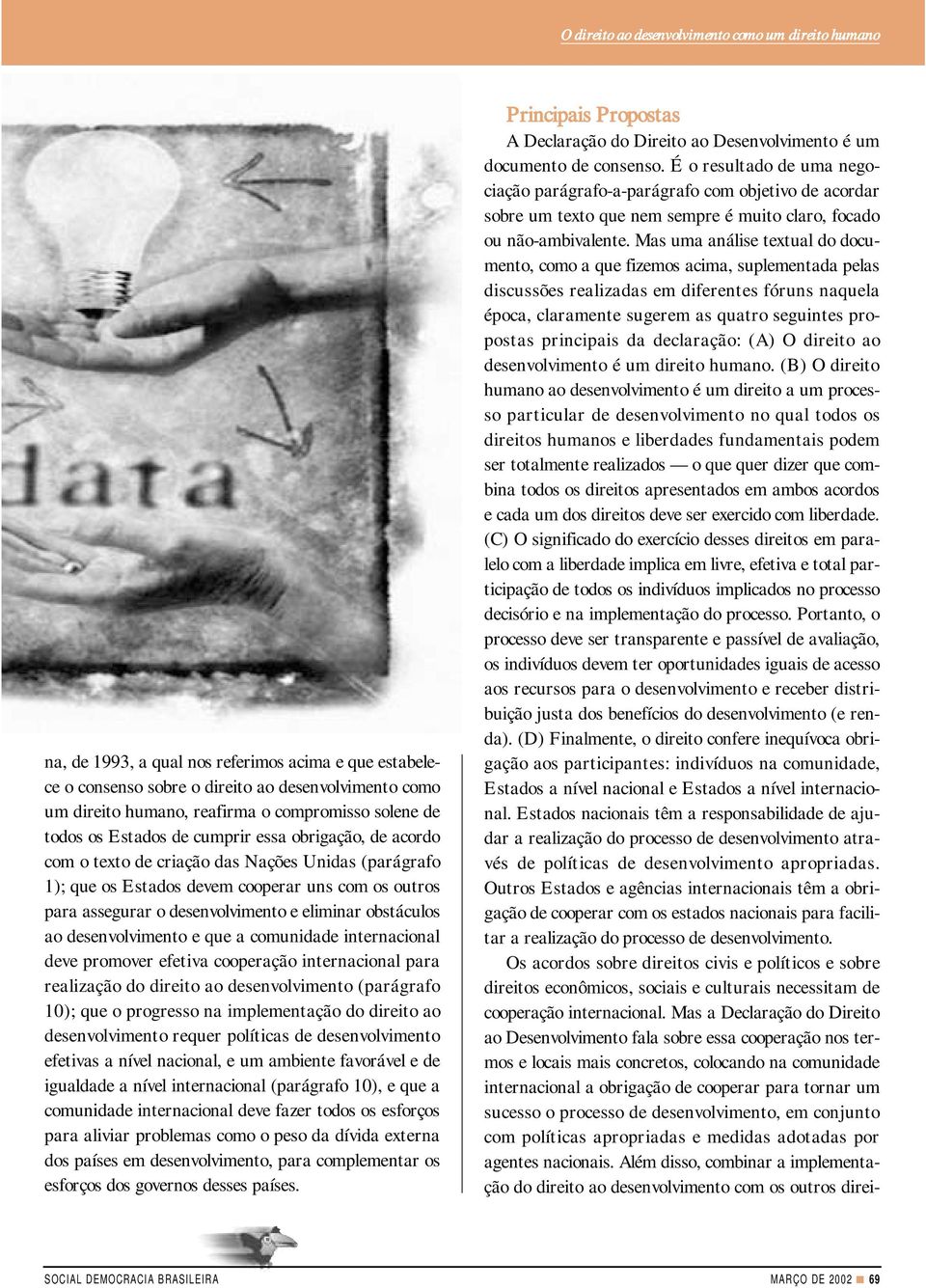 O direito ao desenvolvimento como um direito humano

data

na, de 1993, a qual nos referimos acima e que estabelece o consenso sobre o direito ao desenvolvimento como um direito humano, reafirma o compromisso solene de todos os Estados de cumprir essa obrigação, de acordo com o texto de criação das Nações Unidas (parágrafo 1); que os Estados devem cooperar uns com os outros para assegurar o desenvolvimento e eliminar obstáculos ao desenvolvimento e que a comunidade internacional deve promover efetiva cooperação internacional para realização do direito ao desenvolvimento (parágrafo 10); que o progresso na implementação do direito ao desenvolvimento requer políticas de desenvolvimento efetivas a nível nacional, e um ambiente favorável e de igualdade a nível internacional (parágrafo 10), e que a comunidade internacional deve fazer todos os esforços para aliviar problemas como o peso da dívida externa dos países em desenvolvimento, para complementar os esforços dos governos desses países.

Principais Propostas

A Declaração do Direito ao Desenvolvimento é um documento de consenso. É o resultado de uma negociação parágrafo-a-parágrafo com objetivo de acordar sobre um texto que nem sempre é muito claro, focado ou não-ambivalente. Mas uma análise textual do documento, como a que fizemos acima, suplementada pelas discussões realizadas em diferentes fóruns naquela época, claramente sugerem as quatro seguintes propostas principais da declaração: (A) O direito ao desenvolvimento é um direito humano. (B) O direito humano ao desenvolvimento é um direito a um processo particular de desenvolvimento no qual todos os direitos humanos e liberdades fundamentais podem ser totalmente realizados — o que quer dizer que combina todos os direitos apresentados em ambos acordos e cada um dos direitos deve ser exercido com liberdade. (C) O significado do exercício desses direitos em paralelo com a liberdade implica em livre, efetiva e total participação de todos os indivíduos implicados no processo decisório e na implementação do processo. Portanto, o processo deve ser transparente e passível de avaliação, os indivíduos devem ter oportunidades iguais de acesso aos recursos para o desenvolvimento e receber distribuição justa dos benefícios do desenvolvimento (e renda). (D) Finalmente, o direito confere inequívoca obrigação aos participantes: indivíduos na comunidade, Estados a nível nacional e Estados a nível internacional. Estados nacionais têm a responsabilidade de ajudar a realização do processo de desenvolvimento através de políticas de desenvolvimento apropriadas. Outros Estados e agências internacionais têm a obrigação de cooperar com os estados nacionais para facilitar a realização do processo de desenvolvimento.

Os acordos sobre direitos civis e políticos e sobre direitos econômicos, sociais e culturais necessitam de cooperação internacional. Mas a Declaração do Direito ao Desenvolvimento fala sobre essa cooperação nos termos e locais mais concretos, colocando na comunidade internacional a obrigação de cooperar para tornar um sucesso o processo de desenvolvimento, em conjunto com políticas apropriadas e medidas adotadas por agentes nacionais. Além disso, combinar a implementação do direito ao desenvolvimento com os outros direi-

SOCIAL DEMOCRACIA BRASILEIRA

MARÇO DE 2002 ■ 69